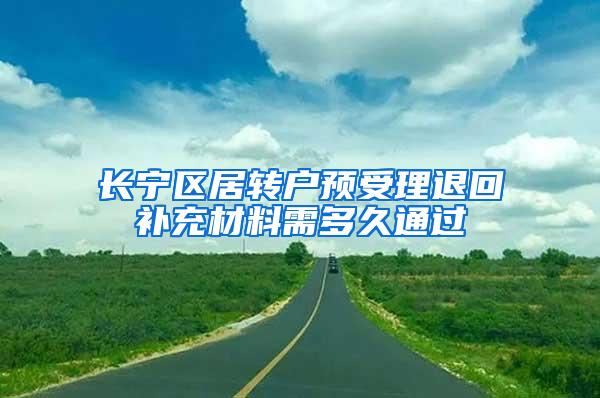 长宁区居转户预受理退回补充材料需多久通过